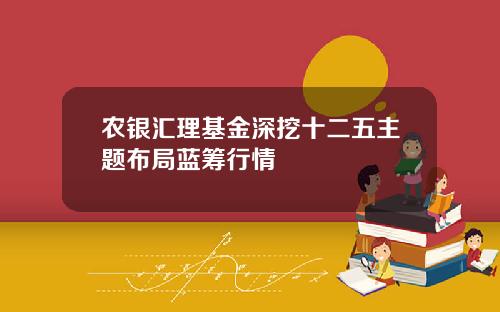 农银汇理基金深挖十二五主题布局蓝筹行情